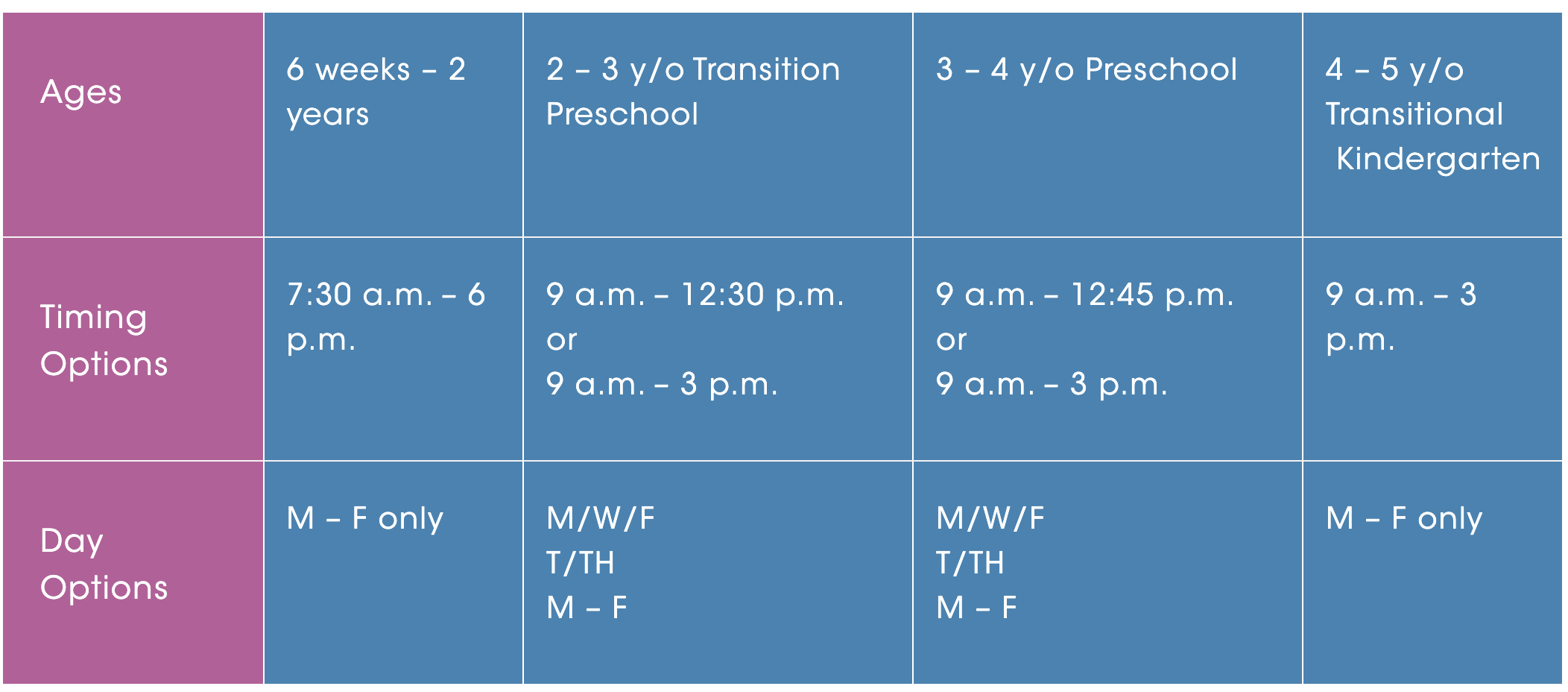 | Ages | 6 weeks – 2 years | 2 – 3 y/o Transition Preschool | 3 – 4 y/o Preschool | 4 – 5 y/o Transitional Kindergarten |
|---|---|---|---|---|
| Timing Options | 7:30 a.m. – 6 p.m. | 9 a.m. – 12:30 p.m. or 9 a.m. – 3 p.m. | 9 a.m. – 12:45 p.m. or 9 a.m. – 3 p.m. | 9 a.m. – 3 p.m. |
| Day Options | M – F only | M/W/F T/TH M – F | M/W/F T/TH M – F | M – F only |